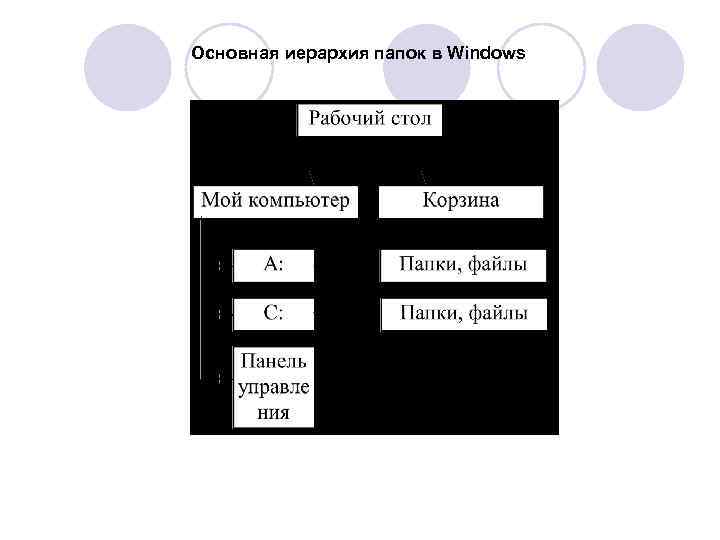 Основная иерархия папок в Windows

Рабочий стол

Мой компьютер

Корзина

A:

Папки, файлы

C:

Папки, файлы

Панель управления